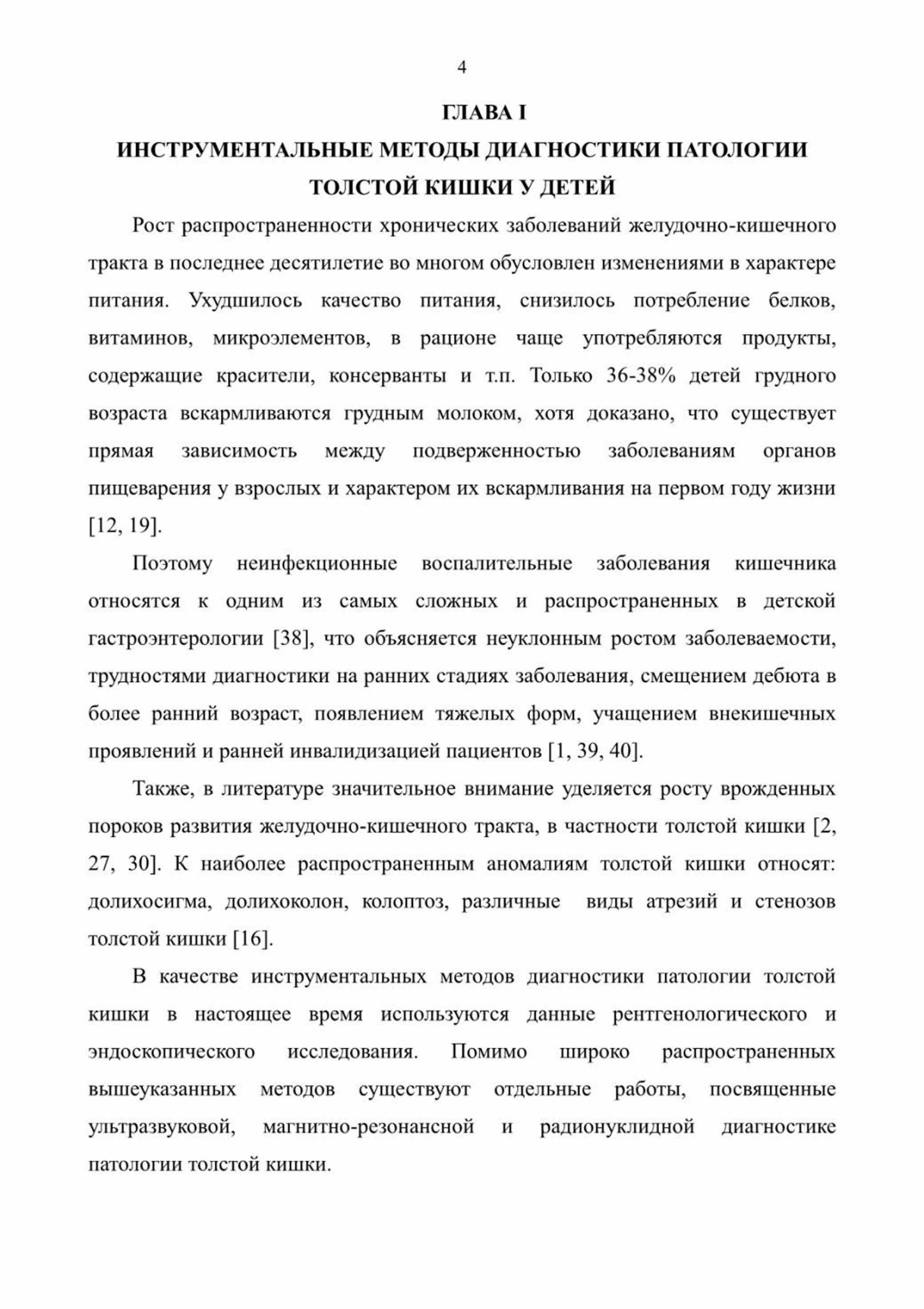 4

ГЛАВА I

ИНСТРУМЕНТАЛЬНЫЕ МЕТОДЫ ДИАГНОСТИКИ ПАТОЛОГИИ ТОЛСТОЙ КИШКИ У ДЕТЕЙ

Рост распространенности хронических заболеваний желудочно-кишечного тракта в последнее десятилетие во многом обусловлен изменениями в характере питания. Ухудшилось качество питания, снизилось потребление белков, витаминов, микроэлементов, в рационе чаще употребляются продукты, содержащие красители, консерванты и т.п. Только 36-38% детей грудного возраста вскармливаются грудным молоком, хотя доказано, что существует прямая зависимость между подверженностью заболеваниям органов пищеварения у взрослых и характером их вскармливания на первом году жизни [12, 19].

Поэтому неинфекционные воспалительные заболевания кишечника относятся к одним из самых сложных и распространенных в детской гастроэнтерологии [38], что объясняется неуклонным ростом заболеваемости, трудностями диагностики на ранних стадиях заболевания, смещением дебюта в более ранний возраст, появлением тяжелых форм, учащением внекишечных проявлений и ранней инвалидизацией пациентов [1, 39, 40].

Также, в литературе значительное внимание уделяется росту врожденных пороков развития желудочно-кишечного тракта, в частности толстой кишки [2, 27, 30]. К наиболее распространенным аномалиям толстой кишки относят: долихосигма, долихоколон, колоптоз, различные виды атрезий и стенозов толстой кишки [16].

В качестве инструментальных методов диагностики патологии толстой кишки в настоящее время используются данные рентгенологического и эндоскопического исследования. Помимо широко распространенных вышеуказанных методов существуют отдельные работы, посвященные ультразвуковой, магнитно-резонансной и радионуклидной диагностике патологии толстой кишки.